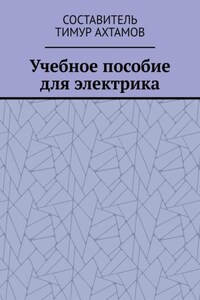 СОСТАВИТЕЛЬ
ТИМУР АХТАМОВ

Учебное пособие для электрика